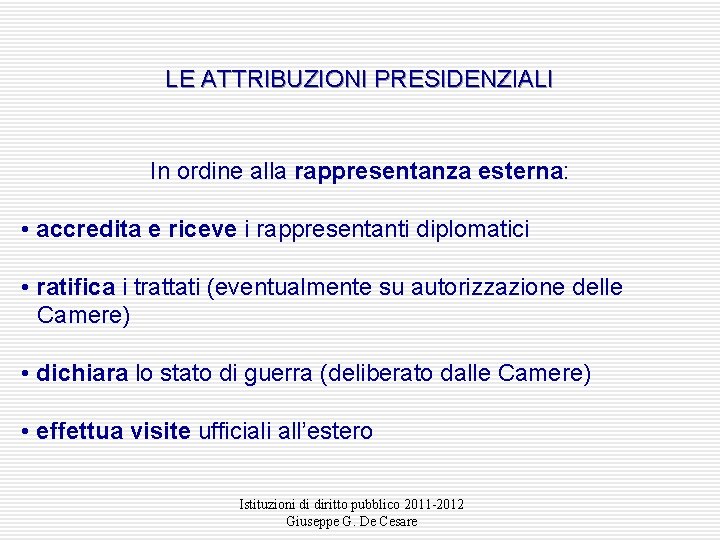 LE ATTRIBUZIONI PRESIDENZIALI

In ordine alla rappresentanza esterna:

• accredita e riceve i rappresentanti diplomatici

• ratifica i trattati (eventualmente su autorizzazione delle Camere)

• dichiara lo stato di guerra (deliberato dalle Camere)

• effettua visite ufficiali all'estero

Istituzioni di diritto pubblico 2011-2012
Giuseppe G. De Cesare